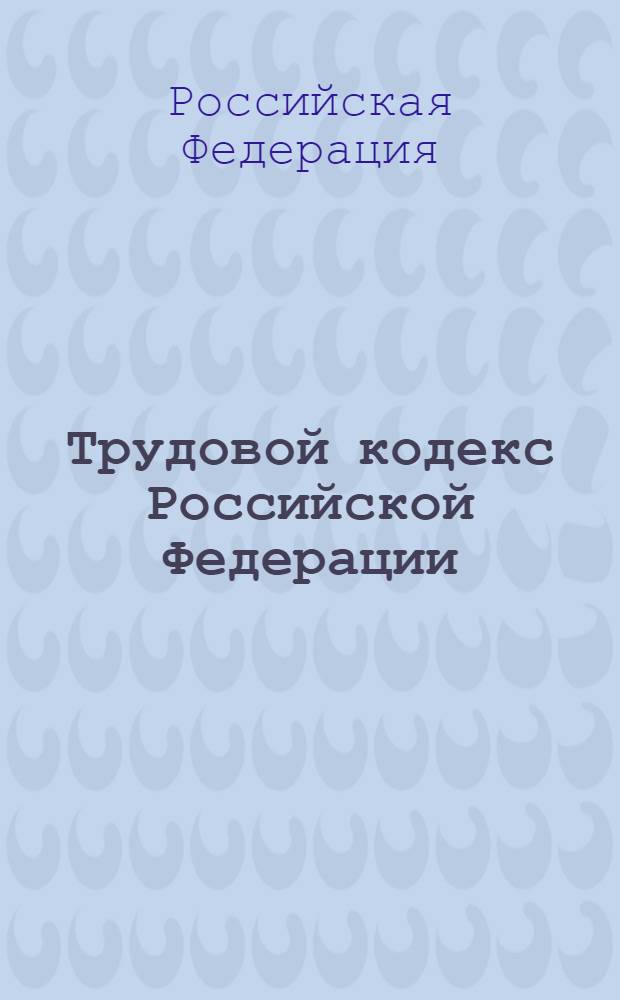 Российская Федерация

Трудовой кодекс Российской Федерации